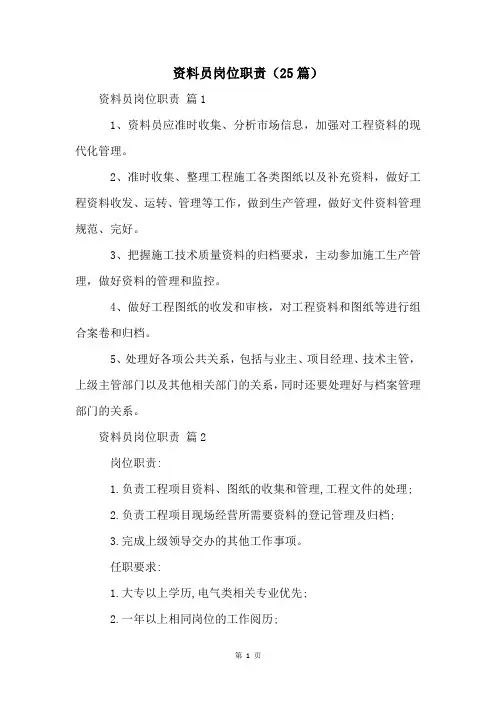 资料员岗位职责（25篇）

资料员岗位职责 篇1

1、资料员应准时收集、分析市场信息，加强对工程资料的现代化管理。

2、准时收集、整理工程施工各类图纸以及补充资料，做好工程资料收发、运转、管理等工作，做到生产管理，做好文件资料管理规范、完好。

3、把握施工技术质量资料的归档要求，主动参加施工生产管理，做好资料的管理和监控。

4、做好工程图纸的收发和审核，对工程资料和图纸等进行组合案卷和归档。

5、处理好各项公共关系，包括与业主、项目经理、技术主管，上级主管部门以及其他相关部门的关系，同时还要处理好与档案管理部门的关系。

资料员岗位职责 篇2

岗位职责:

1.负责工程项目资料、图纸的收集和管理,工程文件的处理;

2.负责工程项目现场经营所需要资料的登记管理及归档;

3.完成上级领导交办的其他工作事项。

任职要求:

1.大专以上学历,电气类相关专业优先;

2.一年以上相同岗位的工作阅历;

第 1 页